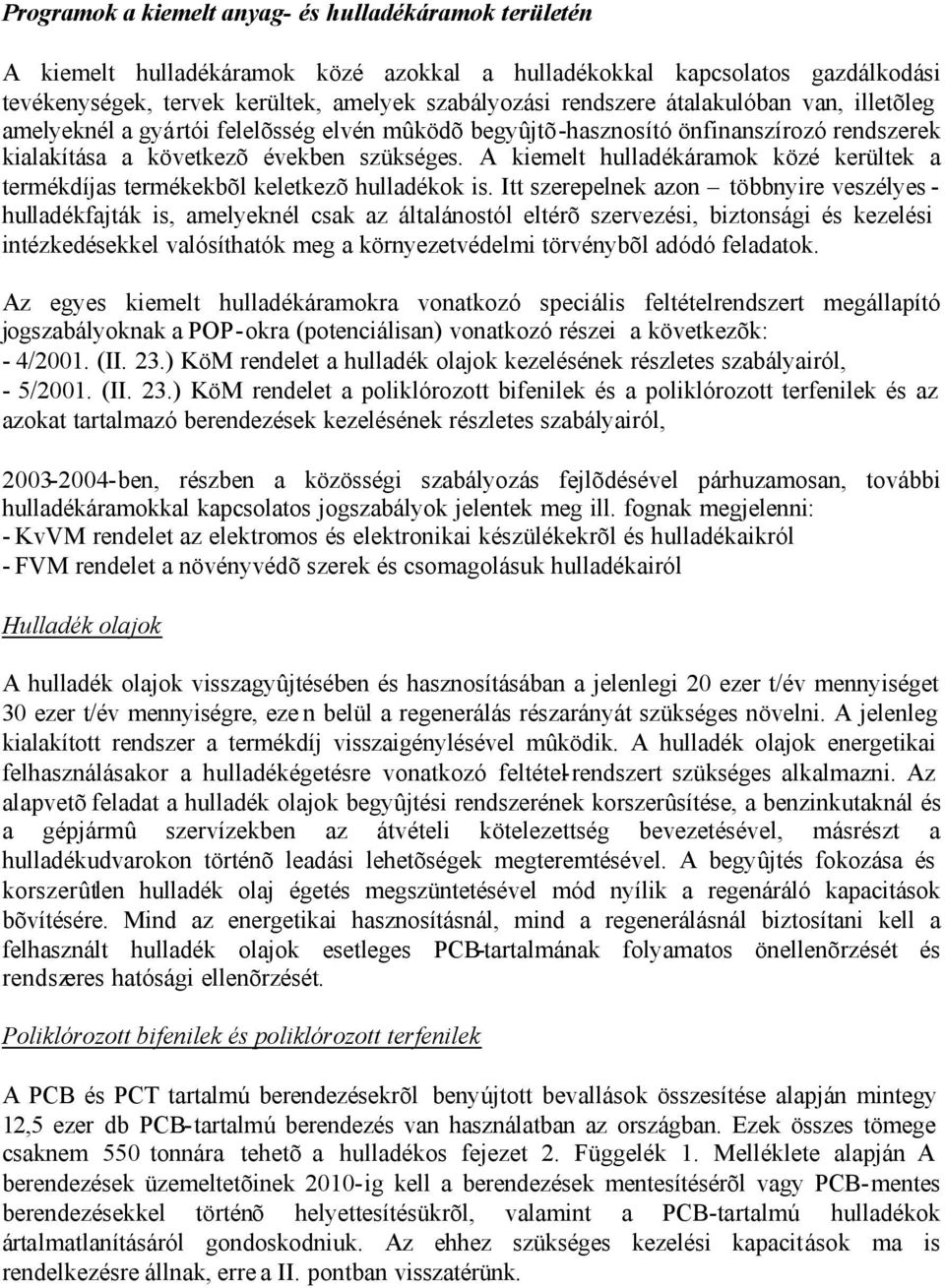 Programok a kiemelt anyag- és hulladékáramok területén

A kiemelt hulladékáramok közé azokkal a hulladékokkal kapcsolatos gazdálkodási tevékenységek, tervek kerültek, amelyek szabályozási rendszere átalakulóban van, illetõleg amelyeknél a gyártói felelõsség elvén mûködõ begyûjtõ-hasznosító önfinanszírozó rendszerek kialakítása a következõ években szükséges. A kiemelt hulladékáramok közé kerültek a termékdíjas termékekbõl keletkezõ hulladékok is. Itt szerepelnek azon – többnyire veszélyes - hulladékfajták is, amelyeknél csak az általánostól eltérõ szervezési, biztonsági és kezelési intézkedésekkel valósíthatók meg a környezetvédelmi törvénybõl adódó feladatok.

Az egyes kiemelt hulladékáramokra vonatkozó speciális feltételrendszert megállapító jogszabályoknak a POP-okra (potenciálisan) vonatkozó részei a következõk:
- 4/2001. (II. 23.) KöM rendelet a hulladék olajok kezelésének részletes szabályairól,
- 5/2001. (II. 23.) KöM rendelet a poliklórozott bifenilek és a poliklórozott terfenilek és az azokat tartalmazó berendezések kezelésének részletes szabályairól,

2003-2004-ben, részben a közösségi szabályozás fejlõdésével párhuzamosan, további hulladékáramokkal kapcsolatos jogszabályok jelentek meg ill. fognak megjelenni:
- KvVM rendelet az elektromos és elektronikai készülékekrõl és hulladékaikról
- FVM rendelet a növényvédõ szerek és csomagolásuk hulladékairól

Hulladék olajok

A hulladék olajok visszagyûjtésében és hasznosításában a jelenlegi 20 ezer t/év mennyiséget 30 ezer t/év mennyiségre, ezen belül a regenerálás részarányát szükséges növelni. A jelenleg kialakított rendszer a termékdíj visszaigénylésével mûködik. A hulladék olajok energetikai felhasználásakor a hulladékégetésre vonatkozó feltétel-rendszert szükséges alkalmazni. Az alapvetõ feladat a hulladék olajok begyûjtési rendszerének korszerûsítése, a benzinkutaknál és a gépjármû szervízekben az átvételi kötelezettség bevezetésével, másrészt a hulladékudvarokon történõ leadási lehetõségek megteremtésével. A begyûjtés fokozása és korszerûtlen hulladék olaj égetés megszüntetésével mód nyílik a regeneráló kapacitások bõvítésére. Mind az energetikai hasznosításnál, mind a regenerálásnál biztosítani kell a felhasznált hulladék olajok esetleges PCB-tartalmának folyamatos önellenõrzését és rendszeres hatósági ellenõrzését.

Poliklórozott bifenilek és poliklórozott terfenilek

A PCB és PCT tartalmú berendezésekrõl benyújtott bevallások összesítése alapján mintegy 12,5 ezer db PCB-tartalmú berendezés van használatban az országban. Ezek összes tömege csaknem 550 tonnára tehetõ a hulladékos fejezet 2. Függelék 1. Melléklete alapján A berendezések üzemeltetõinek 2010-ig kell a berendezések mentesítésérõl vagy PCB-mentes berendezésekkel történõ helyettesítésükrõl, valamint a PCB-tartalmú hulladékok ártalmatlanításáról gondoskodniuk. Az ehhez szükséges kezelési kapacitások ma is rendelkezésre állnak, erre a II. pontban visszatérünk.